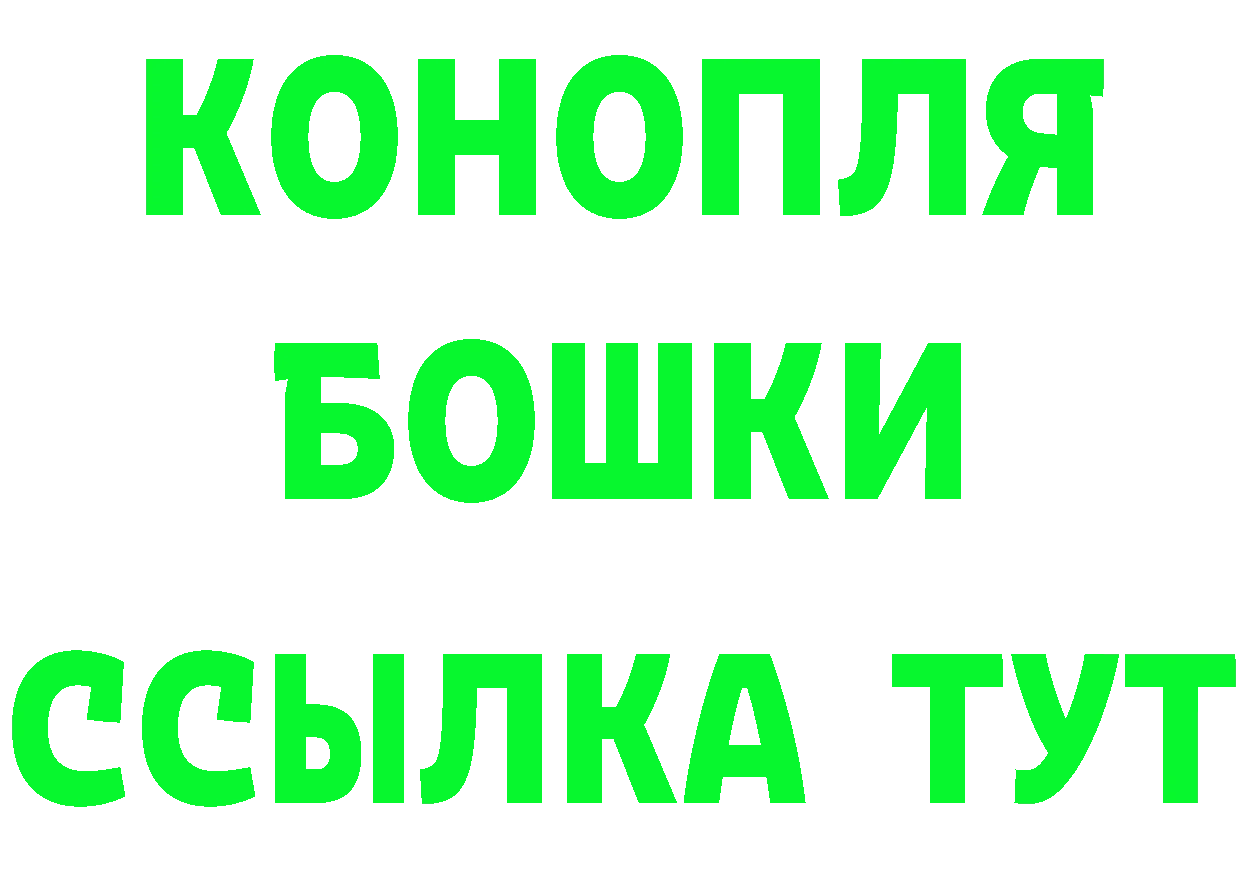 КОНОПЛЯ

БОШКИ

ССЫЛКА ТУТ